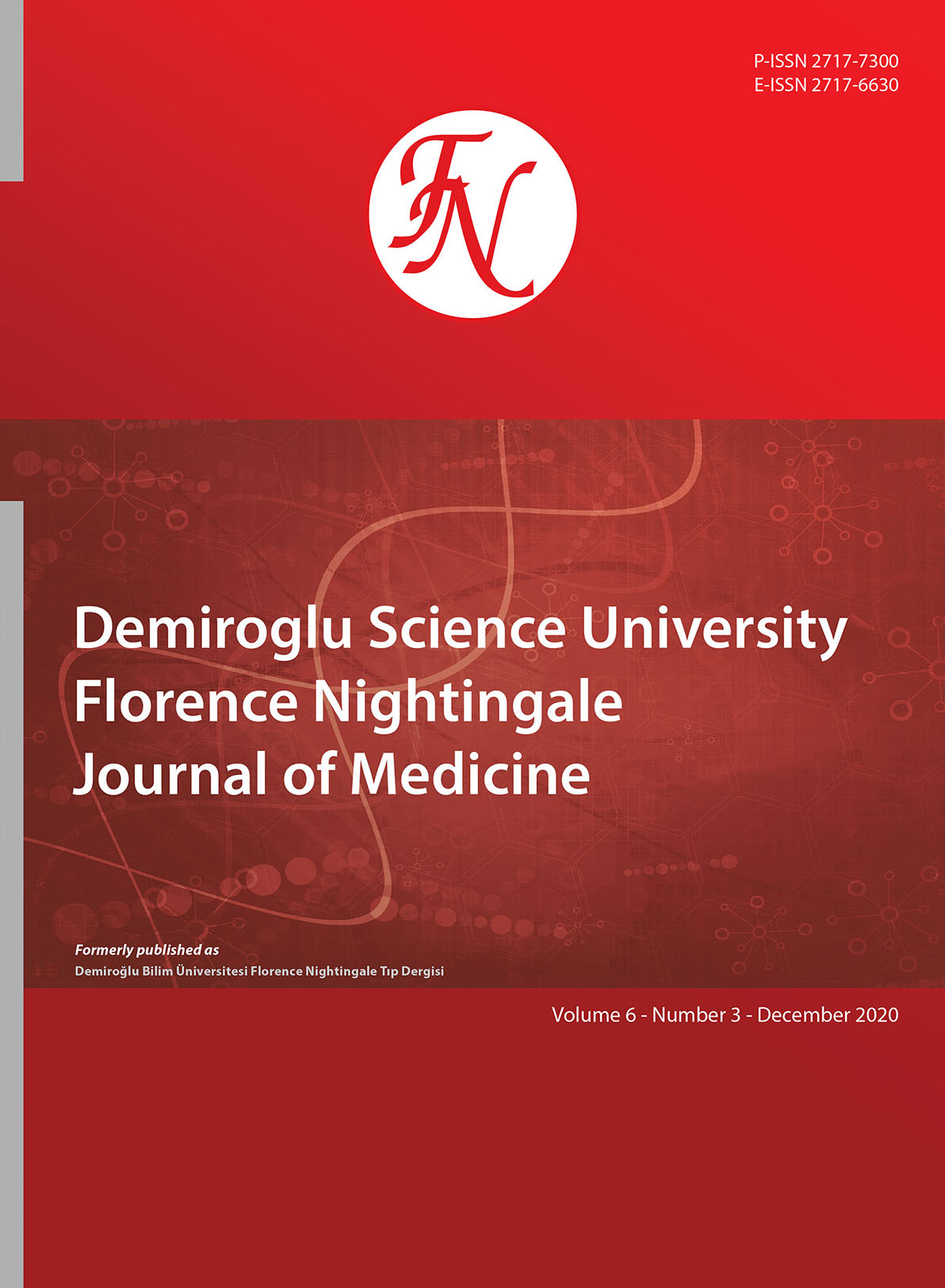 P-ISSN 2717-7300
E-ISSN 2717-6630

FN

Demiroglu Science University
Florence Nightingale
Journal of Medicine

Formerly published as
Demiroğlu Bilim Üniversitesi Florence Nightingale Tıp Dergisi

Volume 6 - Number 3 - December 2020